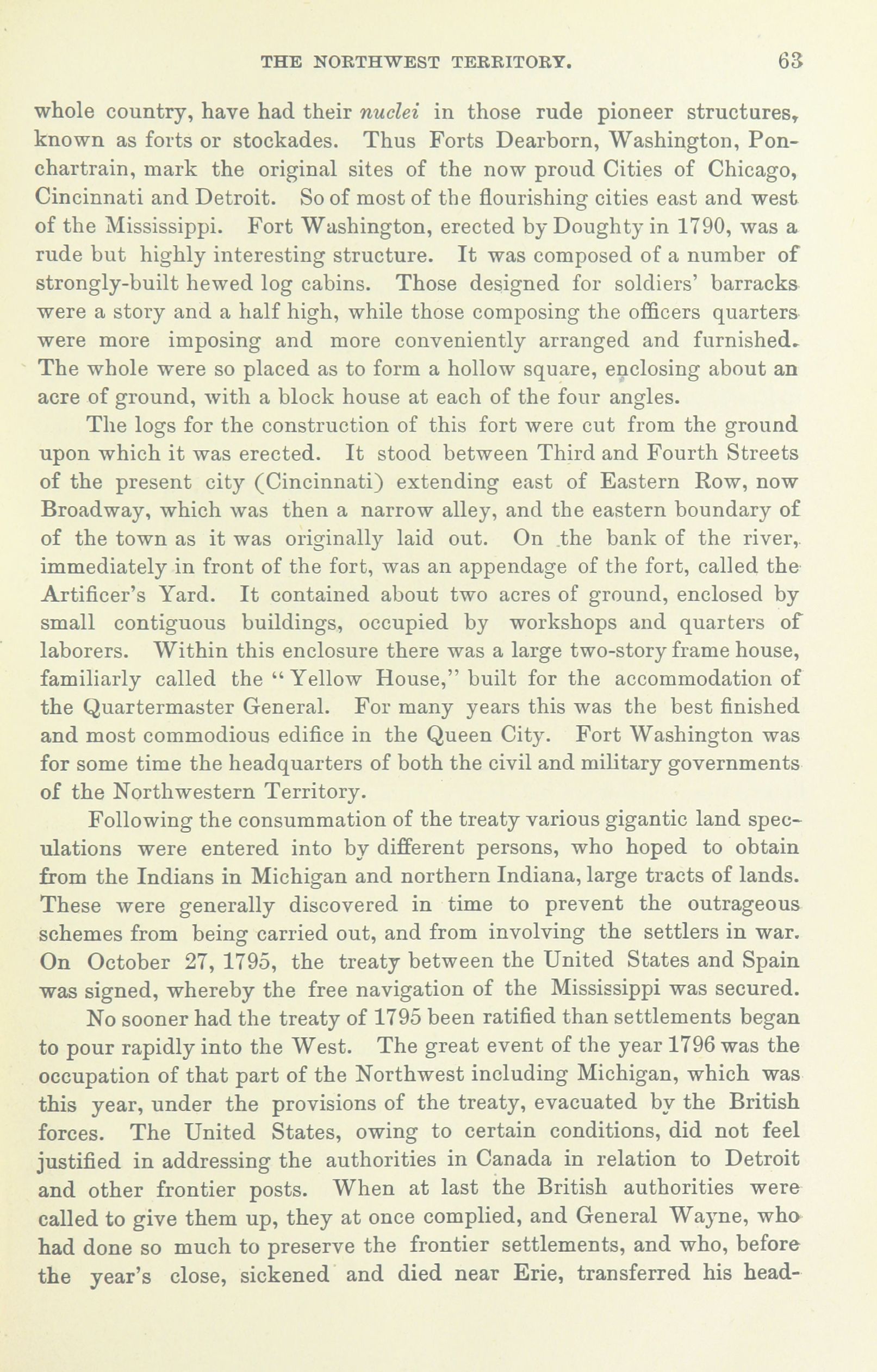 THE NORTHWEST TERRITORY. 63

whole country, have had their nuclei in those rude pioneer structures, known as forts or stockades. Thus Forts Dearborn, Washington, Ponchartrain, mark the original sites of the now proud Cities of Chicago, Cincinnati and Detroit. So of most of the flourishing cities east and west of the Mississippi. Fort Washington, erected by Doughty in 1790, was a rude but highly interesting structure. It was composed of a number of strongly-built hewed log cabins. Those designed for soldiers' barracks were a story and a half high, while those composing the officers quarters were more imposing and more conveniently arranged and furnished. The whole were so placed as to form a hollow square, enclosing about an acre of ground, with a block house at each of the four angles.

The logs for the construction of this fort were cut from the ground upon which it was erected. It stood between Third and Fourth Streets of the present city (Cincinnati) extending east of Eastern Row, now Broadway, which was then a narrow alley, and the eastern boundary of of the town as it was originally laid out. On the bank of the river, immediately in front of the fort, was an appendage of the fort, called the Artificer's Yard. It contained about two acres of ground, enclosed by small contiguous buildings, occupied by workshops and quarters of laborers. Within this enclosure there was a large two-story frame house, familiarly called the "Yellow House," built for the accommodation of the Quartermaster General. For many years this was the best finished and most commodious edifice in the Queen City. Fort Washington was for some time the headquarters of both the civil and military governments of the Northwestern Territory.

Following the consummation of the treaty various gigantic land speculations were entered into by different persons, who hoped to obtain from the Indians in Michigan and northern Indiana, large tracts of lands. These were generally discovered in time to prevent the outrageous schemes from being carried out, and from involving the settlers in war. On October 27, 1795, the treaty between the United States and Spain was signed, whereby the free navigation of the Mississippi was secured.

No sooner had the treaty of 1795 been ratified than settlements began to pour rapidly into the West. The great event of the year 1796 was the occupation of that part of the Northwest including Michigan, which was this year, under the provisions of the treaty, evacuated by the British forces. The United States, owing to certain conditions, did not feel justified in addressing the authorities in Canada in relation to Detroit and other frontier posts. When at last the British authorities were called to give them up, they at once complied, and General Wayne, who had done so much to preserve the frontier settlements, and who, before the year's close, sickened and died near Erie, transferred his head-